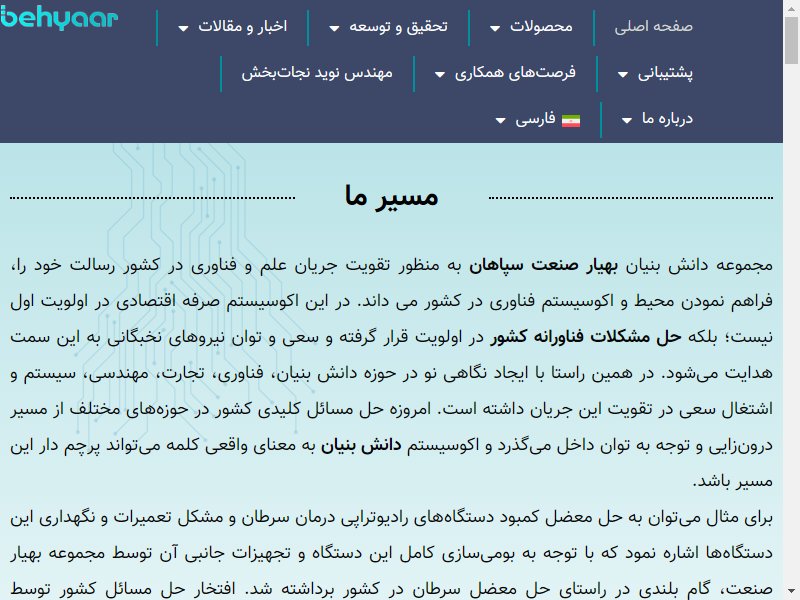 behyaar

صفحه اصلی
محصولات
تحقیق و توسعه
اخبار و مقالات
پشتیبانی
فرصت‌های همکاری
مهندس نوید نجات‌بخش
درباره ما
فارسی

مسیر ما

مجموعه دانش بنیان بهیار صنعت سپاهان به منظور تقویت جریان علم و فناوری در کشور رسالت خود را، فراهم نمودن محیط و اکوسیستم فناوری در کشور می داند. در این اکوسیستم صرفه اقتصادی در اولویت اول نیست؛ بلکه حل مشکلات فناورانه کشور در اولویت قرار گرفته و سعی و توان نیروهای نخبگانی به این سمت هدایت می‌شود. در همین راستا با ایجاد نگاهی نو در حوزه دانش بنیان، فناوری، تجارت، مهندسی، سیستم و اشتغال سعی در تقویت این جریان داشته است. امروزه حل مسائل کلیدی کشور در حوزه‌های مختلف از مسیر درون‌زایی و توجه به توان داخل می‌گذرد و اکوسیستم دانش بنیان به معنای واقعی کلمه می‌تواند پرچم دار این مسیر باشد.

برای مثال می‌توان به حل معضل کمبود دستگاه‌های رادیوتراپی درمان سرطان و مشکل تعمیرات و نگهداری این دستگاه‌ها اشاره نمود که با توجه به بومی‌سازی کامل این دستگاه و تجهیزات جانبی آن توسط مجموعه بهیار صنعت، گام بلندی در راستای حل معضل سرطان در کشور برداشته شد. افتخار حل مسائل کشور توسط